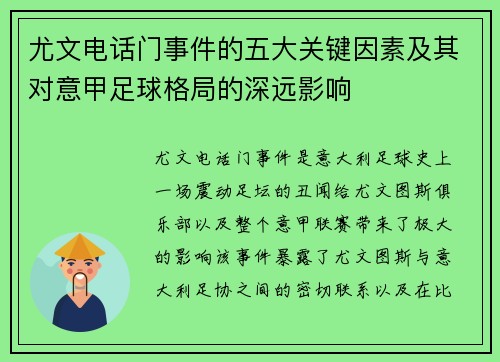 尤文电话门事件的五大关键因素及其对意甲足球格局的深远影响

尤文电话门事件是意大利足球史上一场震动足坛的丑闻给尤文图斯俱乐部以及整个意甲联赛带来了极大的影响该事件暴露了尤文图斯与意大利足协之间的密切联系以及在比